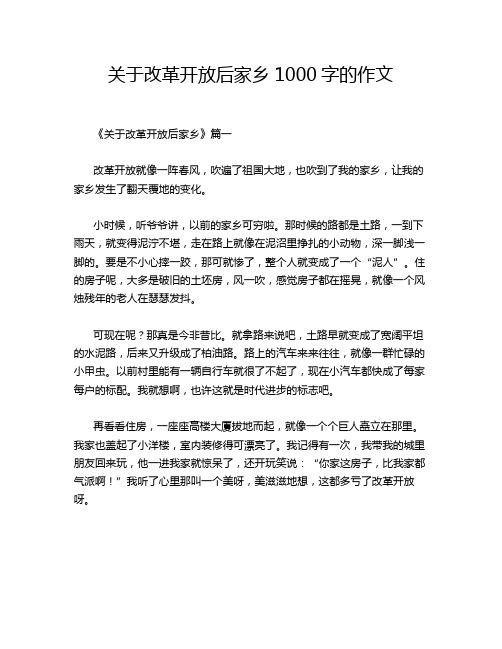 关于改革开放后家乡 1000 字的作文

《关于改革开放后家乡》篇一

改革开放就像一阵春风，吹遍了祖国大地，也吹到了我的家乡，让我的家乡发生了翻天覆地的变化。

小时候，听爷爷讲，以前的家乡可穷啦。那时候的路都是土路，一到下雨天，就变得泥泞不堪，走在路上就像在泥沼里挣扎的小动物，深一脚浅一脚的。要是不小心摔一跤，那可就惨了，整个人就变成了一个“泥人”。住的房子呢，大多是破旧的土坯房，风一吹，感觉房子都在摇晃，就像一个风烛残年的老人在瑟瑟发抖。

可现在呢？那真是今非昔比。就拿路来说吧，土路早就变成了宽阔平坦的水泥路，后来又升级成了柏油路。路上的汽车来来往往，就像一群忙碌的小甲虫。以前村里能有一辆自行车就很了不起了，现在小汽车都快成了每家每户的标配。我就想啊，也许这就是时代进步的标志吧。

再看看住房，一座座高楼大厦拔地而起，就像一个个巨人矗立在那里。我家也盖起了小洋楼，室内装修得可漂亮了。我记得有一次，我带我的城里朋友回来玩，他一进我家就惊呆了，还开玩笑说：“你家这房子，比我家都气派啊！”我听了心里那叫一个美呀，美滋滋地想，这都多亏了改革开放呀。